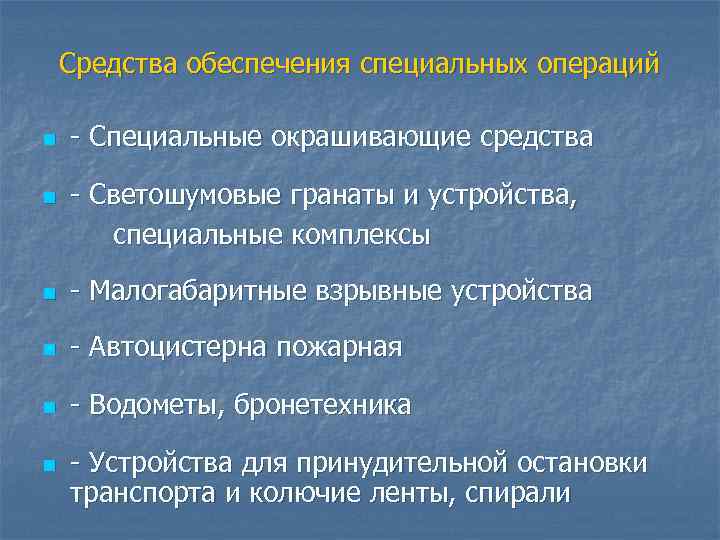 Средства обеспечения специальных операций

- Специальные окрашивающие средства

- Светошумовые гранаты и устройства, специальные комплексы

- Малогабаритные взрывные устройства

- Автоцистерна пожарная

- Водометы, бронетехника

- Устройства для принудительной остановки транспорта и колючие ленты, спирали